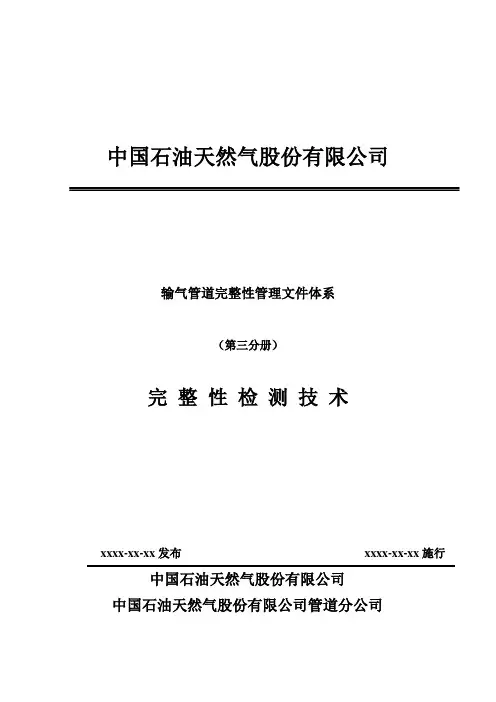 中国石油天然气股份有限公司

输气管道完整性管理文件体系

（第三分册）

完 整 性 检 测 技 术

xxxx-xx-xx 发布

xxxx-xx-xx 施行

中国石油天然气股份有限公司

中国石油天然气股份有限公司管道分公司